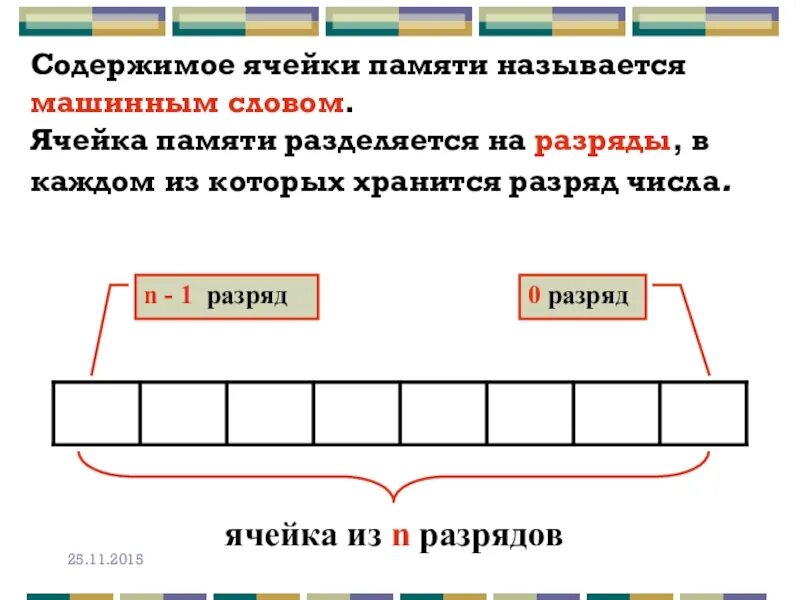 Содержимое ячейки памяти называется машинным словом.
Ячейка памяти разделяется на разряды, в каждом из которых хранится разряд числа.

n - 1 разряд

0 разряд

ячейка из n разрядов

25.11.2015